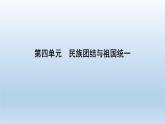 第四单元　民族团结与祖国统一